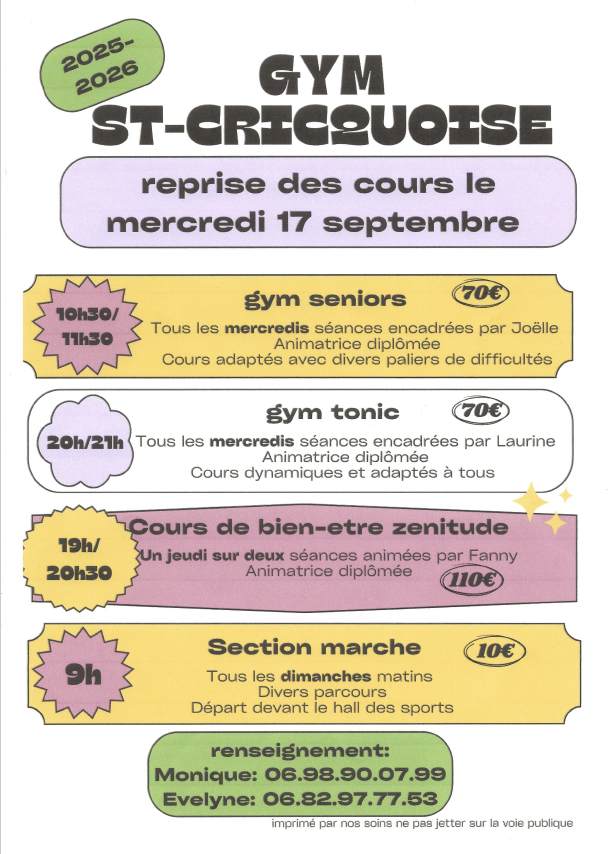 2025-2026

GYM
ST-CRICQUOISE

reprise des cours le mercredi 17 septembre

10h30/ 11h30

gym seniors

70€

Tous les mercredis séances encadrées par Joëlle
Animatrice diplômée
Cours adaptés avec divers paliers de difficultés

20h/21h

gym tonic

70€

Tous les mercredis séances encadrées par Laurine
Animatrice diplômée
Cours dynamiques et adaptés à tous

19h/ 20h30

Cours de bien-etre zenitude

Un jeudi sur deux séances animées par Fanny
Animatrice diplômée

110€

9h

Section marche

10€

Tous les dimanches matins
Divers parcours
Départ devant le hall des sports

renseignement:
Monique: 06.98.90.07.99
Evelyne: 06.82.97.77.53

imprimé par nos soins ne pas jetter sur la voie publique